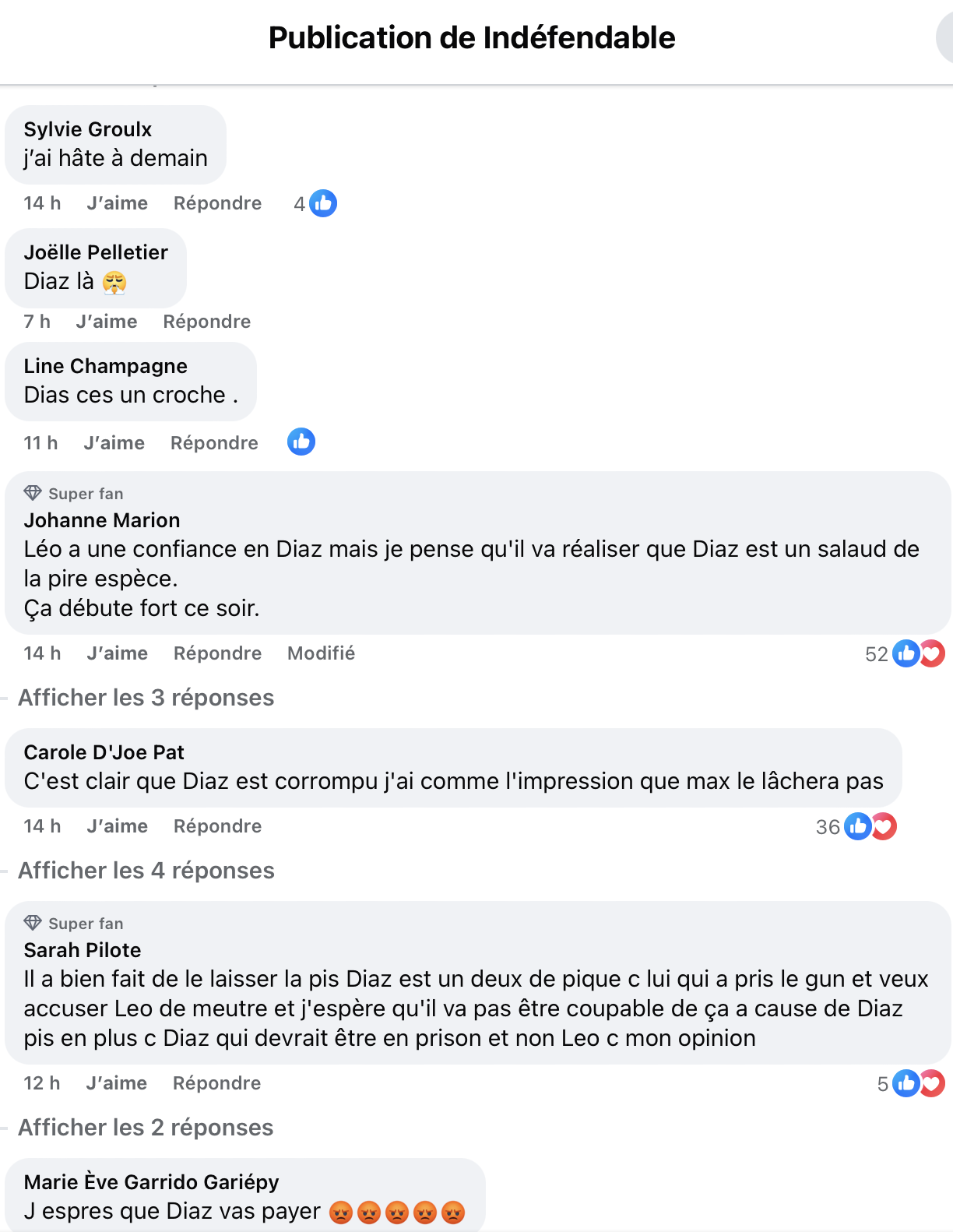 Publication de Indéfendable

Sylvie Groulx
j'ai hâte à demain

14 h J'aime Répondre 4

Joëlle Pelletier
Diaz là 😤

7 h J'aime Répondre

Line Champagne
Dias ces un croche .

11 h J'aime Répondre

Super fan
Johanne Marion
Léo a une confiance en Diaz mais je pense qu'il va réaliser que Diaz est un salaud de la pire espèce.
Ça débute fort ce soir.

14 h J'aime Répondre Modifié 52

Afficher les 3 réponses

Carole D'Joe Pat
C'est clair que Diaz est corrompu j'ai comme l'impression que max le lâchera pas

14 h J'aime Répondre 36

Afficher les 4 réponses

Super fan
Sarah Pilote
Il a bien fait de le laisser la pis Diaz est un deux de pique c lui qui a pris le gun et veux accuser Leo de meutre et j'espère qu'il va pas être coupable de ça a cause de Diaz pis en plus c Diaz qui devrait être en prison et non Leo c mon opinion

12 h J'aime Répondre 5

Afficher les 2 réponses

Marie Ève Garrido Gariépy
J espres que Diaz vas payer 😡😡😡😡😡